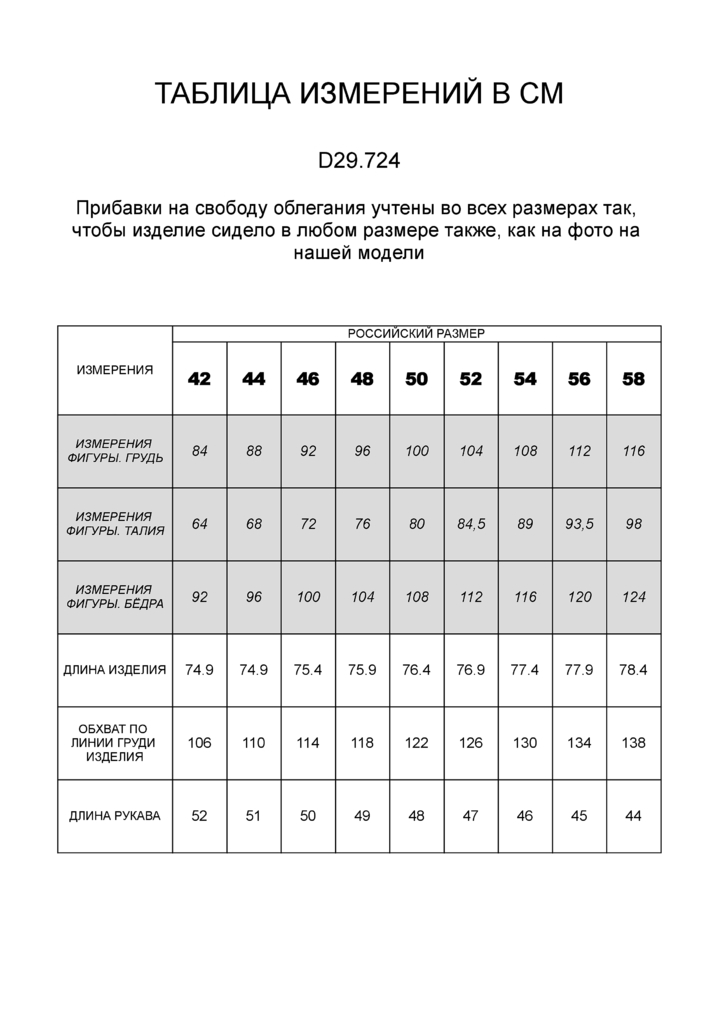 ТАБЛИЦА ИЗМЕРЕНИЙ В СМ

D29.724

Прибавки на свободу облегания учтены во всех размерах так, чтобы изделие сидело в любом размере также, как на фото на нашей модели

| ИЗМЕРЕНИЯ | РОССИЙСКИЙ РАЗМЕР | | | | | | | | |
|---|---|---|---|---|---|---|---|---|---|
| | 42 | 44 | 46 | 48 | 50 | 52 | 54 | 56 | 58 |
| ИЗМЕРЕНИЯ ФИГУРЫ. ГРУДЬ | 84 | 88 | 92 | 96 | 100 | 104 | 108 | 112 | 116 |
| ИЗМЕРЕНИЯ ФИГУРЫ. ТАЛИЯ | 64 | 68 | 72 | 76 | 80 | 84,5 | 89 | 93,5 | 98 |
| ИЗМЕРЕНИЯ ФИГУРЫ. БЁДРА | 92 | 96 | 100 | 104 | 108 | 112 | 116 | 120 | 124 |
| ДЛИНА ИЗДЕЛИЯ | 74.9 | 74.9 | 75.4 | 75.9 | 76.4 | 76.9 | 77.4 | 77.9 | 78.4 |
| ОБХВАТ ПО ЛИНИИ ГРУДИ ИЗДЕЛИЯ | 106 | 110 | 114 | 118 | 122 | 126 | 130 | 134 | 138 |
| ДЛИНА РУКАВА | 52 | 51 | 50 | 49 | 48 | 47 | 46 | 45 | 44 |